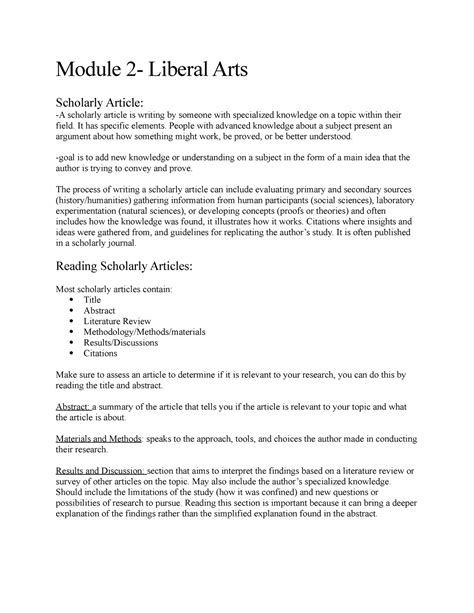 Module 2- Liberal Arts

Scholarly Article:
-A scholarly article is writing by someone with specialized knowledge on a topic within their field. It has specific elements. People with advanced knowledge about a subject present an argument about how something might work, be proved, or be better understood.

-goal is to add new knowledge or understanding on a subject in the form of a main idea that the author is trying to convey and prove.

The process of writing a scholarly article can include evaluating primary and secondary sources (history/humanities) gathering information from human participants (social sciences), laboratory experimentation (natural sciences), or developing concepts (proofs or theories) and often includes how the knowledge was found, it illustrates how it works. Citations where insights and ideas were gathered from, and guidelines for replicating the author's study. It is often published in a scholarly journal.

Reading Scholarly Articles:

Most scholarly articles contain:
• Title
• Abstract
• Literature Review
• Methodology/Methods/materials
• Results/Discussions
• Citations

Make sure to assess an article to determine if it is relevant to your research, you can do this by reading the title and abstract.

Abstract: a summary of the article that tells you if the article is relevant to your topic and what the article is about.

Materials and Methods: speaks to the approach, tools, and choices the author made in conducting their research.

Results and Discussion: section that aims to interpret the findings based on a literature review or survey of other articles on the topic. May also include the author's specialized knowledge. Should include the limitations of the study (how it was confined) and new questions or possibilities of research to pursue. Reading this section is important because it can bring a deeper explanation of the findings rather than the simplified explanation found in the abstract.